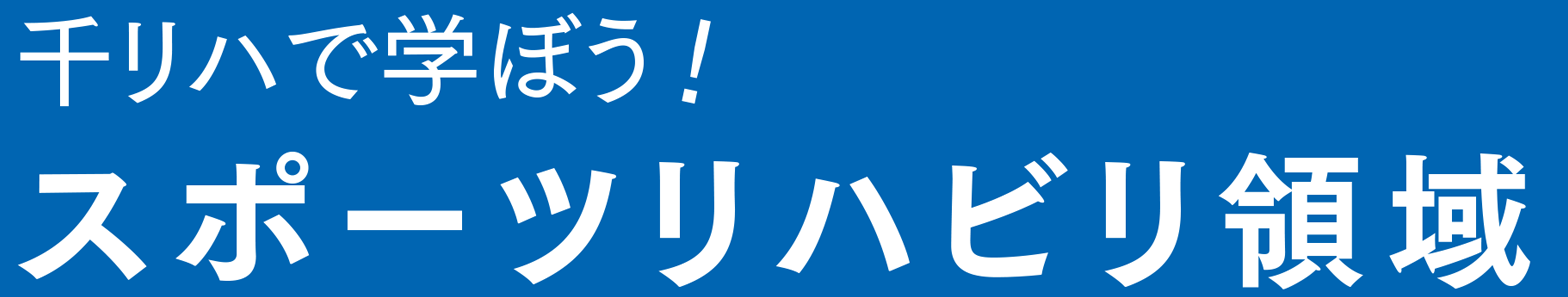 千リハで学ぼう！

スポーツリハビリ領域